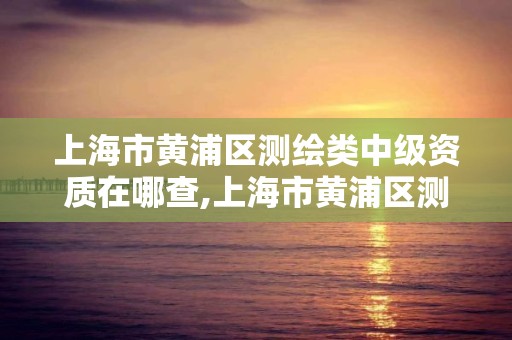 上海市黄浦区测绘类中级资质在哪查,上海市黄浦区测